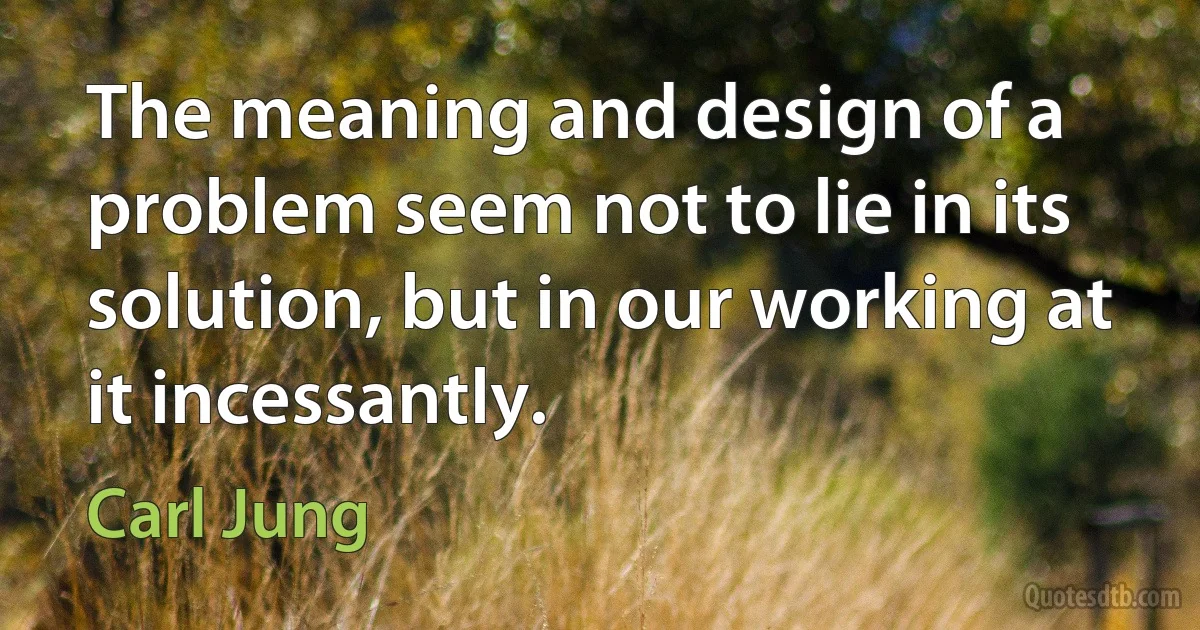 The meaning and design of a problem seem not to lie in its solution, but in our working at it incessantly.

Carl Jung

Quotesdtb.com